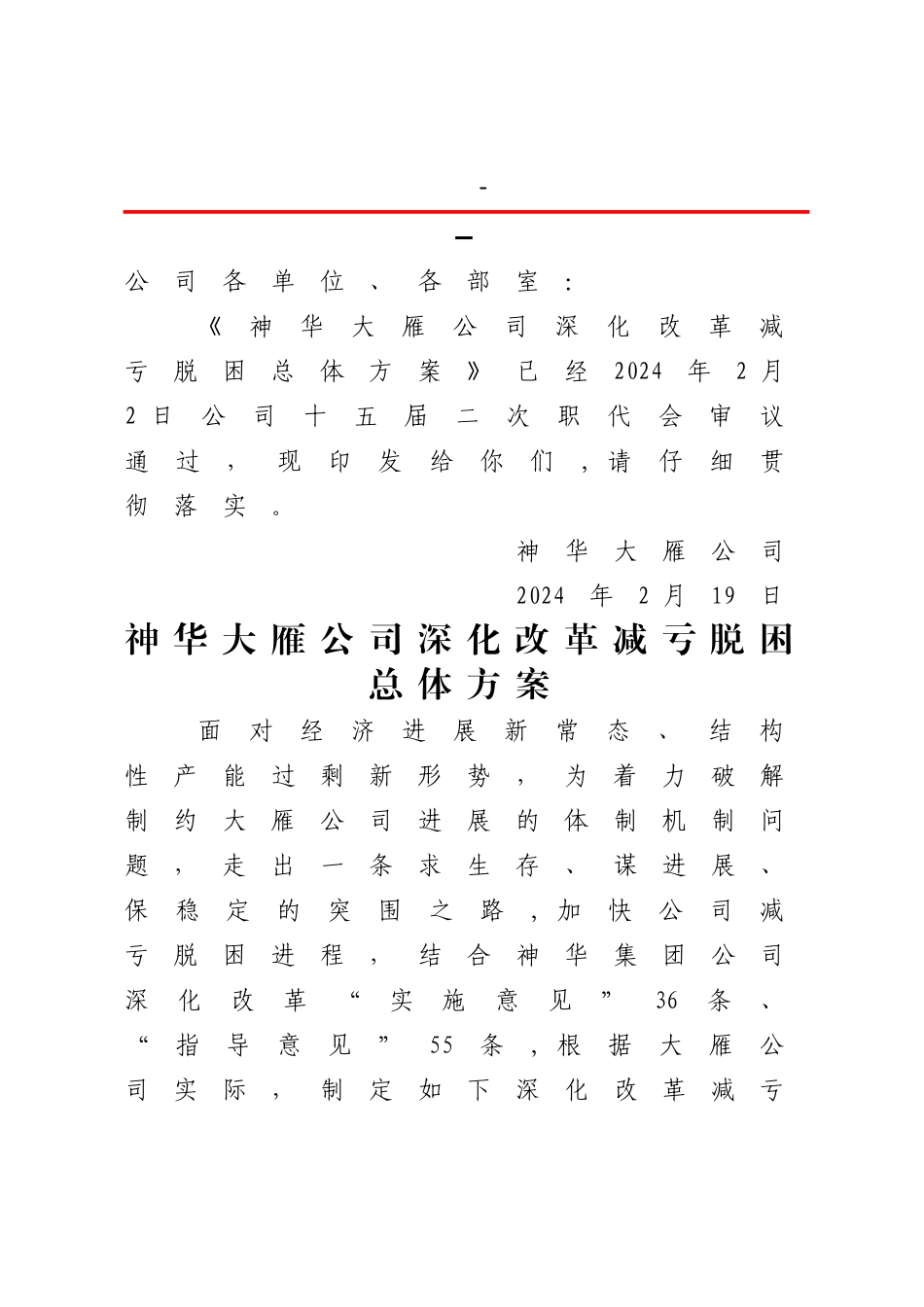 -

—

公司各单位、各部室：

《神华大雁公司深化改革减亏脱困总体方案》已经2024年2月2日公司十五届二次职代会审议通过，现印发给你们，请仔细贯彻落实。

神华大雁公司

2024年2月19日

神华大雁公司深化改革减亏脱困总体方案

面对经济进展新常态、结构性产能过剩新形势，为着力破解制约大雁公司进展的体制机制问题，走出一条求生存、谋进展、保稳定的突围之路，加快公司减亏脱困进程，结合神华集团公司深化改革“实施意见”36条、“指导意见”55条，根据大雁公司实际，制定如下深化改革减亏